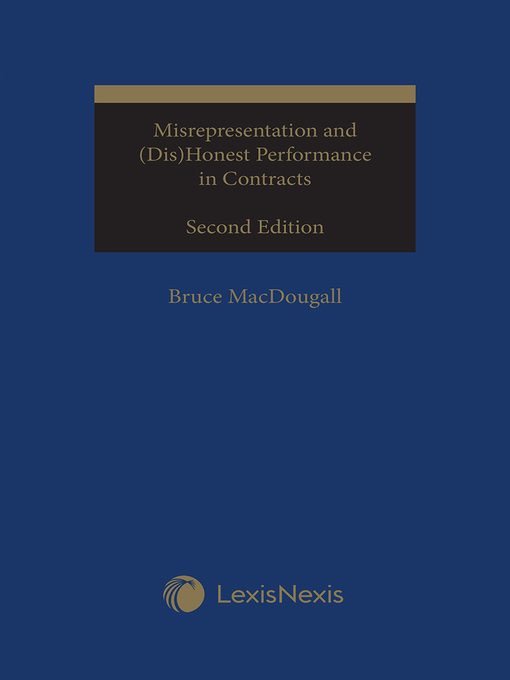 Misrepresentation and (Dis)Honest Performance in Contracts

Second Edition

Bruce MacDougall

LexisNexis